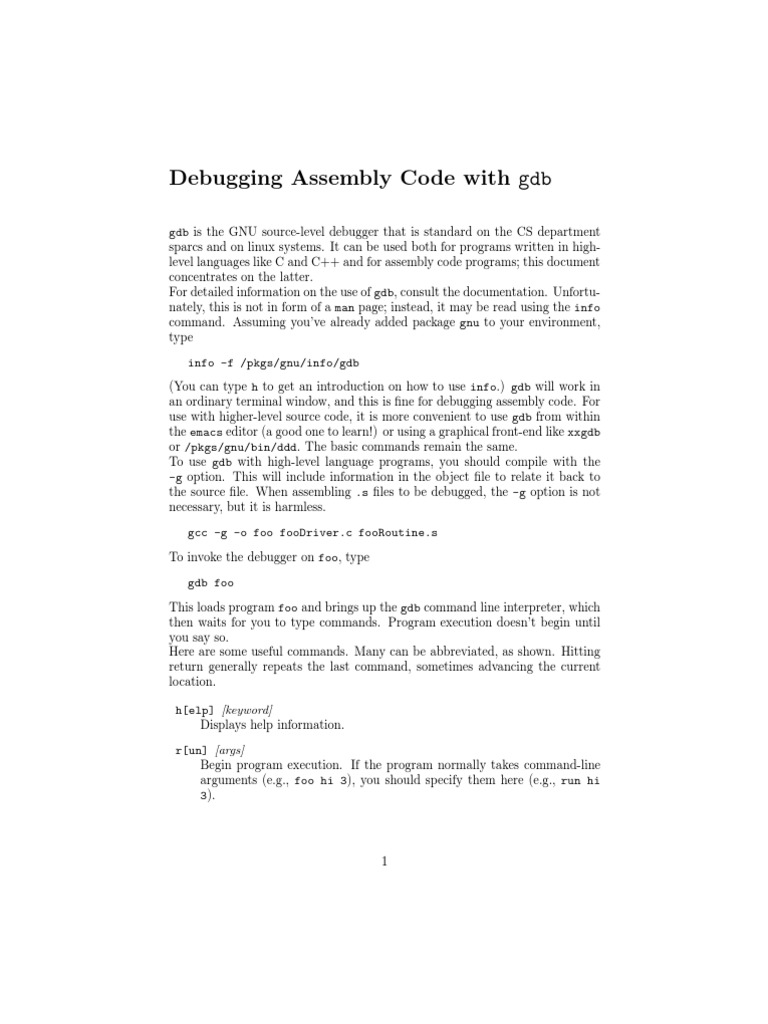 Debugging Assembly Code with gdb

gdb is the GNU source-level debugger that is standard on the CS department sparcs and on linux systems. It can be used both for programs written in high-level languages like C and C++ and for assembly code programs; this document concentrates on the latter.
For detailed information on the use of gdb, consult the documentation. Unfortunately, this is not in form of a man page; instead, it may be read using the info command. Assuming you've already added package gnu to your environment, type

info -f /pkgs/gnu/info/gdb

(You can type h to get an introduction on how to use info.) gdb will work in an ordinary terminal window, and this is fine for debugging assembly code. For use with higher-level source code, it is more convenient to use gdb from within the emacs editor (a good one to learn!) or using a graphical front-end like xxgdb or /pkgs/gnu/bin/ddd. The basic commands remain the same.
To use gdb with high-level language programs, you should compile with the -g option. This will include information in the object file to relate it back to the source file. When assembling .s files to be debugged, the -g option is not necessary, but it is harmless.

gcc -g -o foo fooDriver.c fooRoutine.s

To invoke the debugger on foo, type

gdb foo

This loads program foo and brings up the gdb command line interpreter, which then waits for you to type commands. Program execution doesn't begin until you say so.
Here are some useful commands. Many can be abbreviated, as shown. Hitting return generally repeats the last command, sometimes advancing the current location.

h[elp] [keyword]
Displays help information.

r[un] [args]
Begin program execution. If the program normally takes command-line arguments (e.g., foo hi 3), you should specify them here (e.g., run hi 3).

1